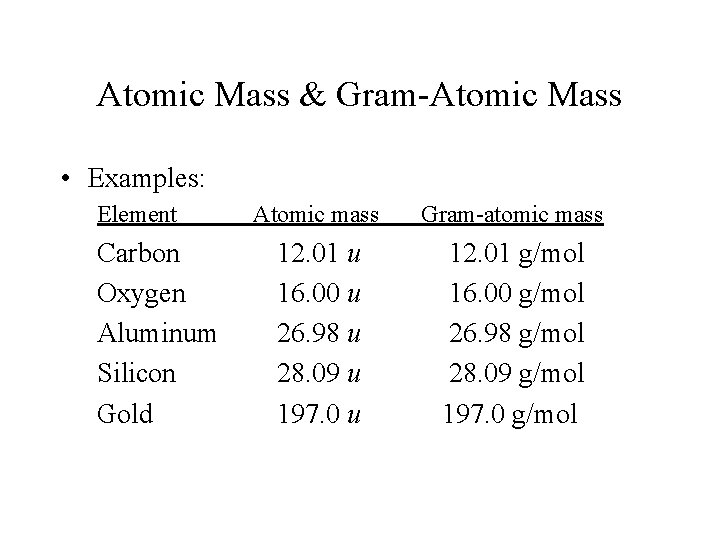 Atomic Mass & Gram-Atomic Mass

• Examples:

| Element | Atomic mass | Gram-atomic mass |
|---|---|---|
| Carbon | 12.01 $u$ | 12.01 g/mol |
| Oxygen | 16.00 $u$ | 16.00 g/mol |
| Aluminum | 26.98 $u$ | 26.98 g/mol |
| Silicon | 28.09 $u$ | 28.09 g/mol |
| Gold | 197.0 $u$ | 197.0 g/mol |